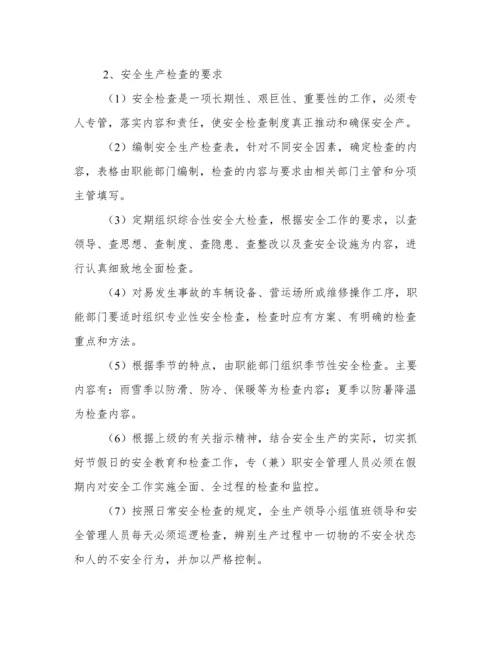 2、安全生产检查的要求

（1）安全检查是一项长期性、艰巨性、重要性的工作，必须专人专管，落实内容和责任，使安全检查制度真正推动和确保安全产。

（2）编制安全生产检查表，针对不同安全因素，确定检查的内容，表格由职能部门编制，检查的内容与要求由相关部门主管和分项主管填写。

（3）定期组织综合性安全大检查，根据安全工作的要求，以查领导、查思想、查制度、查隐患、查整改以及查安全设施为内容，进行认真细致地全面检查。

（4）对易发生事故的车辆设备、营运场所或维修操作工序，职能部门要适时组织专业性安全检查，检查时应有方案、有明确的检查重点和方法。

（5）根据季节的特点，由职能部门组织季节性安全检查。主要内容有：雨雪季以防滑、防冷、保暖等为检查内容；夏季以防暑降温为检查内容。

（6）根据上级的有关指示精神，结合安全生产的实际，切实抓好节假日的安全教育和检查工作，专（兼）职安全管理人员必须在假期内对安全工作实施全面、全过程的检查和监控。

（7）按照日常安全检查的规定，全生产领导小组值班领导和安全管理人员每天必须巡逻检查，辨别生产过程中一切物的不安全状态和人的不安全行为，并加以严格控制。